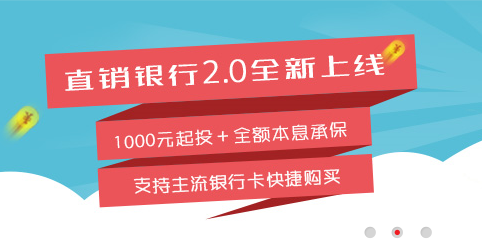 直销银行2.0全新上线

1000元起投 + 全额本息承保

支持主流银行卡快捷购买